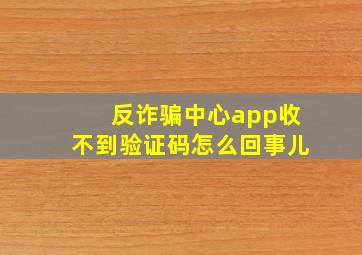 反诈骗中心app收不到验证码怎么回事儿